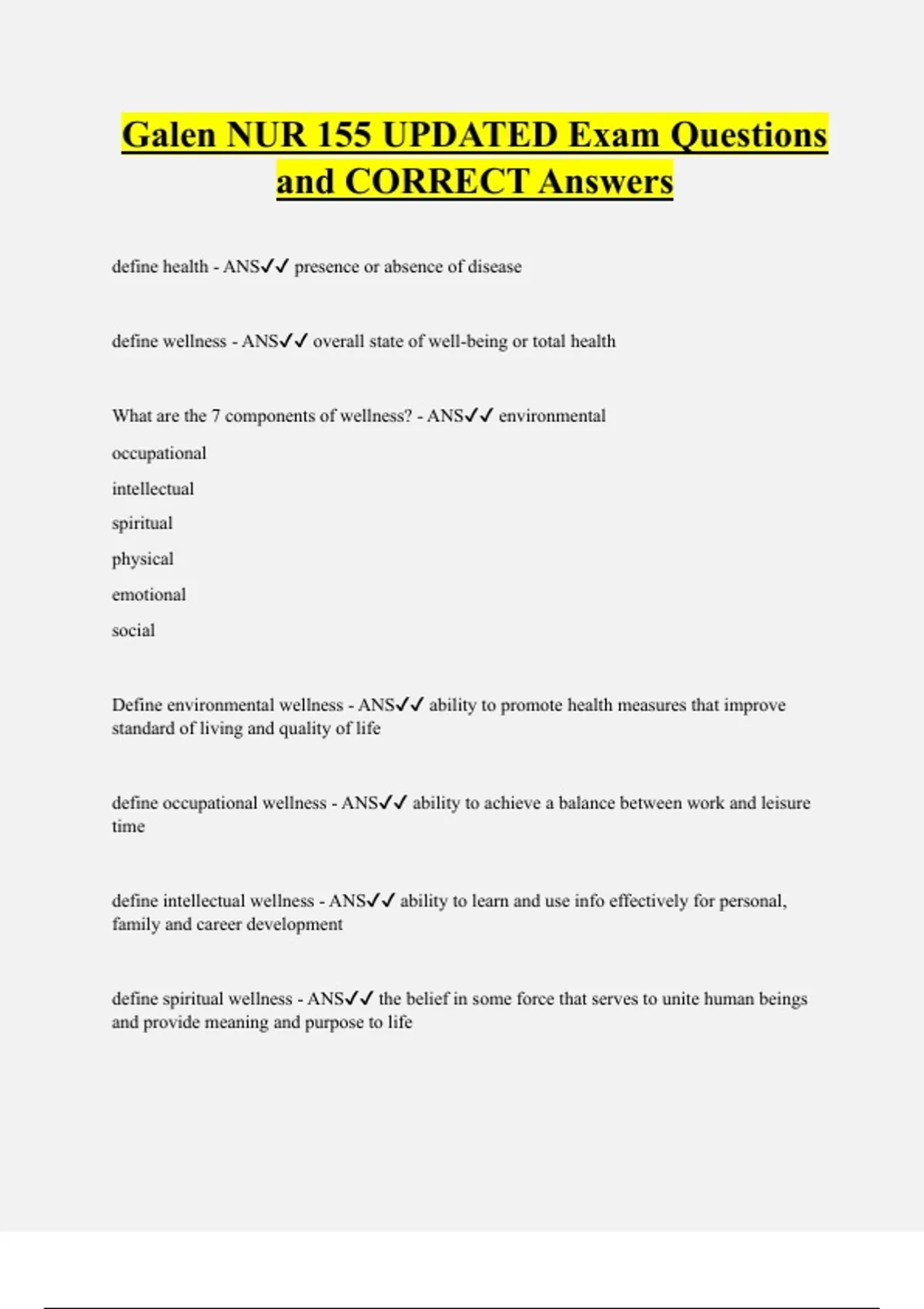 Galen NUR 155 UPDATED Exam Questions and CORRECT Answers

define health - ANS✓✓ presence or absence of disease

define wellness - ANS✓✓ overall state of well-being or total health

What are the 7 components of wellness? - ANS✓✓ environmental

occupational

intellectual

spiritual

physical

emotional

social

Define environmental wellness - ANS✓✓ ability to promote health measures that improve standard of living and quality of life

define occupational wellness - ANS✓✓ ability to achieve a balance between work and leisure time

define intellectual wellness - ANS✓✓ ability to learn and use info effectively for personal, family and career development

define spiritual wellness - ANS✓✓ the belief in some force that serves to unite human beings and provide meaning and purpose to life